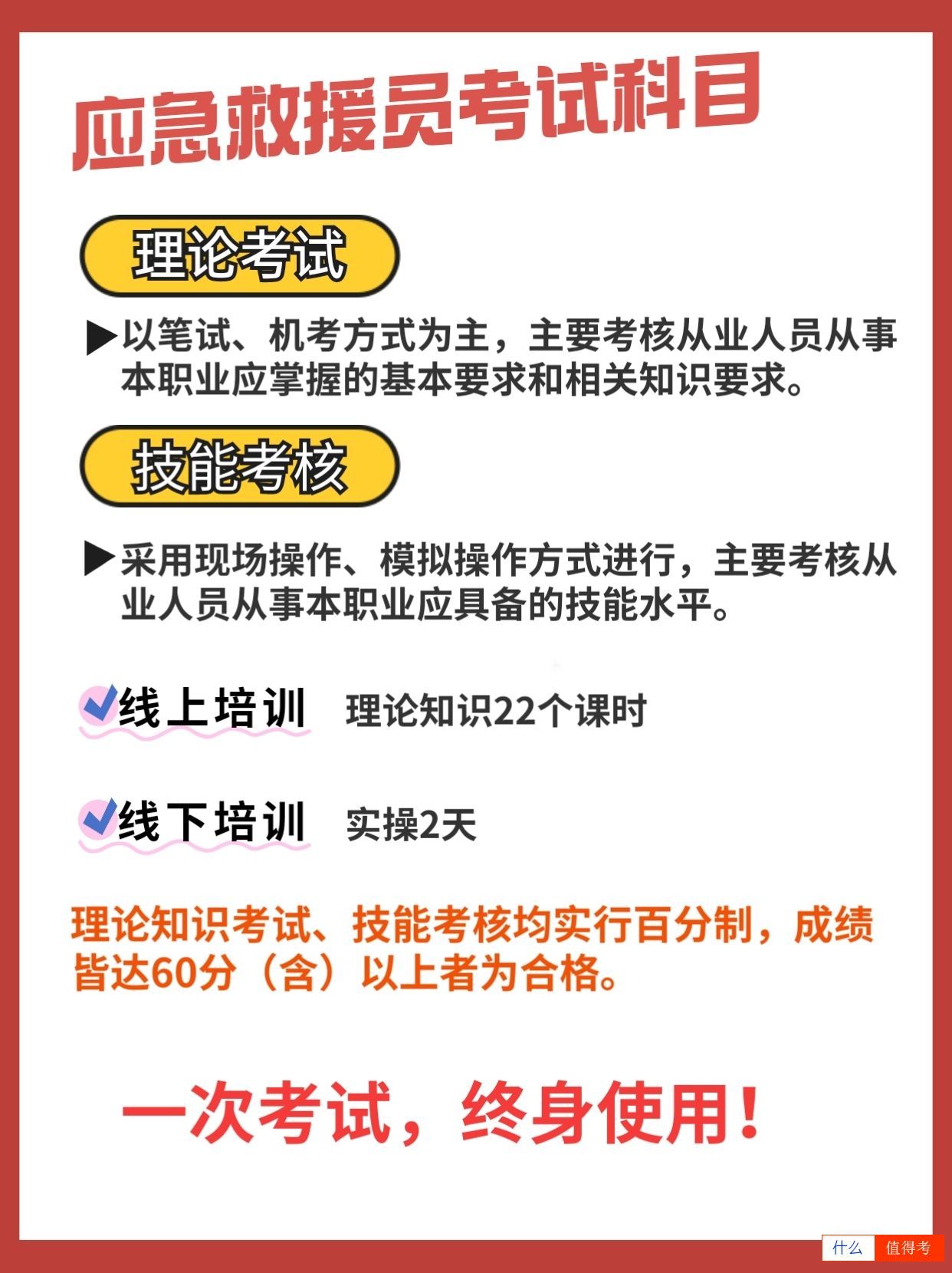 应急救援员考试科目

理论考试

▶以笔试、机考方式为主，主要考核从业人员从事本职业应掌握的基本要求和相关知识要求。

技能考核

▶采用现场操作、模拟操作方式进行，主要考核从业人员从事本职业应具备的技能水平。

线上培训 理论知识22个课时

线下培训 实操2天

理论知识考试、技能考核均实行百分制，成绩皆达60分（含）以上者为合格。

一次考试，终身使用！

什么 值得考